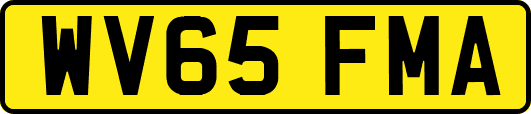 WV65 FMA